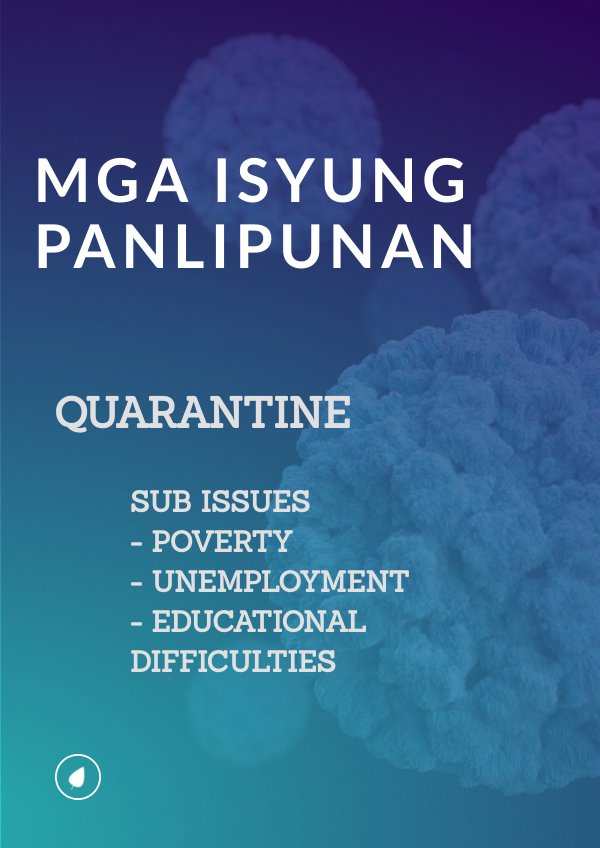 MGA ISYUNG
PANLIPUNAN

QUARANTINE

SUB ISSUES
- POVERTY
- UNEMPLOYMENT
- EDUCATIONAL DIFFICULTIES